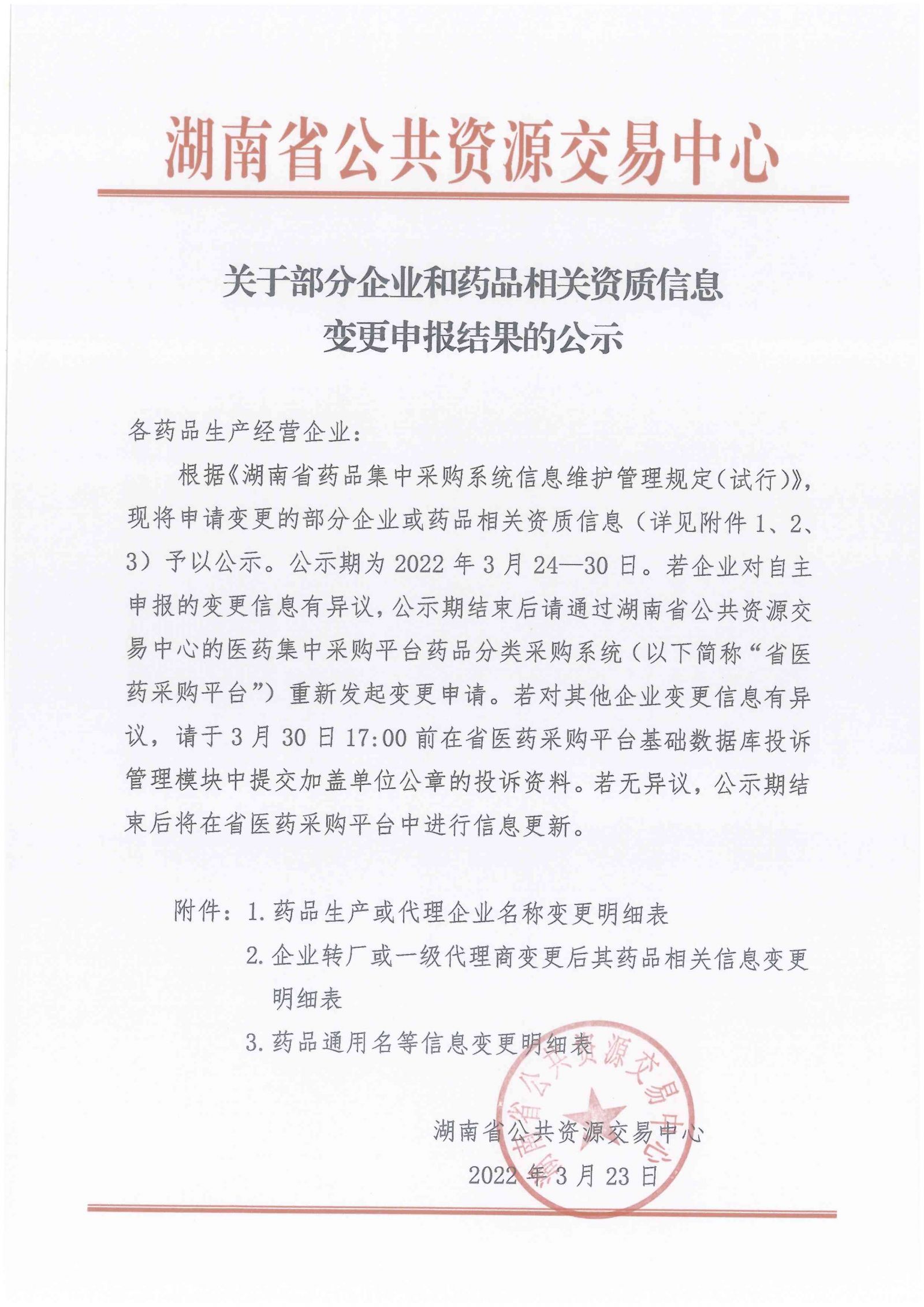 湖南省公共资源交易中心

关于部分企业和药品相关资质信息
变更申报结果的公示

各药品生产经营企业：

根据《湖南省药品集中采购系统信息维护管理规定(试行)》，现将申请变更的部分企业或药品相关资质信息（详见附件 1、2、3）予以公示。公示期为 2022 年 3 月 24—30 日。若企业对自主申报的变更信息有异议，公示期结束后请通过湖南省公共资源交易中心的医药集中采购平台药品分类采购系统（以下简称“省医药采购平台”）重新发起变更申请。若对其他企业变更信息有异议，请于 3 月 30 日 17:00 前在省医药采购平台基础数据库投诉管理模块中提交加盖单位公章的投诉资料。若无异议，公示期结束后将在省医药采购平台中进行信息更新。

附件：1. 药品生产或代理企业名称变更明细表
2. 企业转厂或一级代理商变更后其药品相关信息变更明细表
3. 药品通用名等信息变更明细表

湖南省公共资源交易中心
湖南省公共资源交易中心
2022 年 3 月 23 日